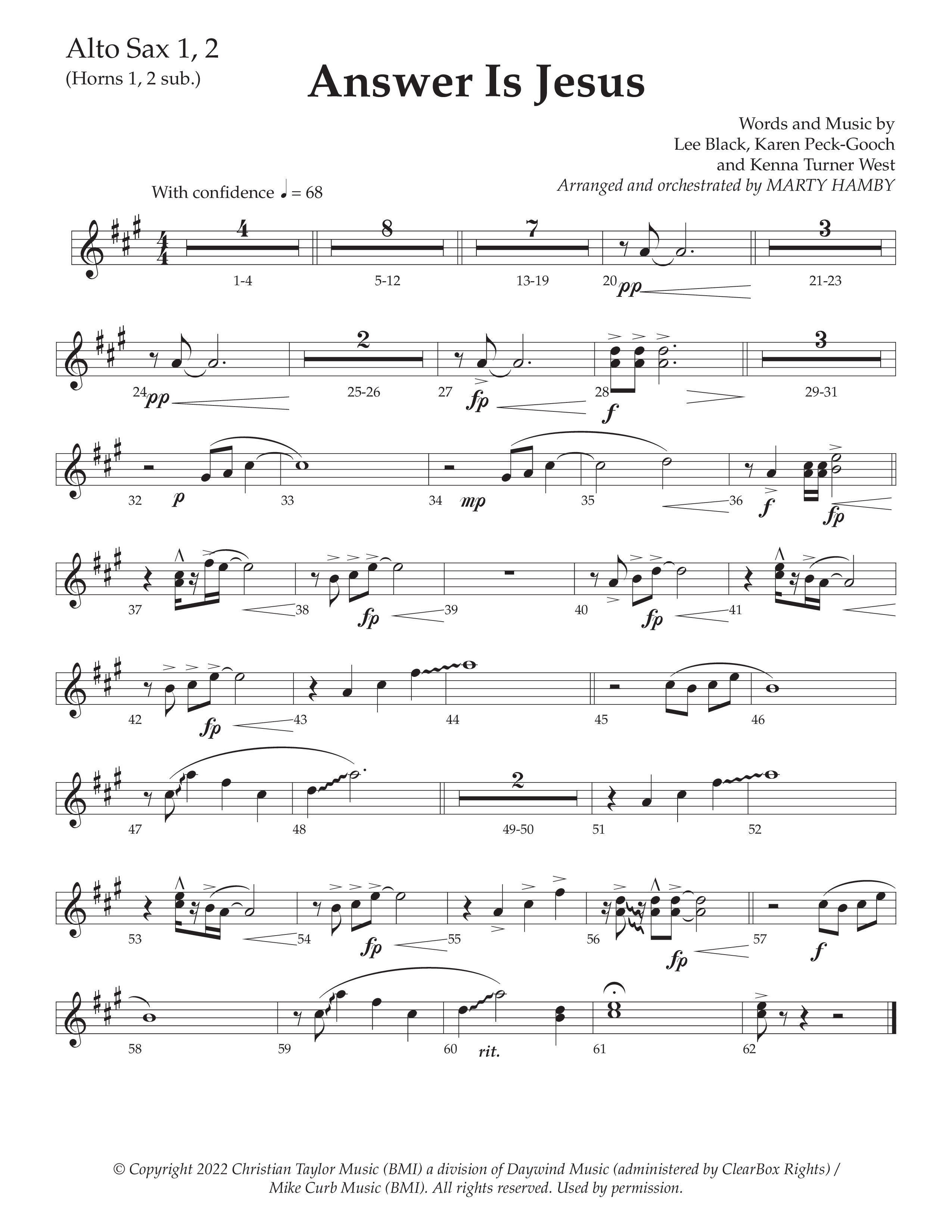 Alto Sax 1, 2
(Horns 1, 2 sub.)

Answer Is Jesus

Words and Music by
Lee Black, Karen Peck-Gooch
and Kenna Turner West
Arranged and orchestrated by MARTY HAMBY

With confidence ♩ = 68

4 8 7 3
1-4 5-12 13-19 20 pp 21-23

2 3
24 pp 25-26 27 fp 28 f 29-31

32 p 33 34 mp 35 36 f fp

37 38 fp 39 40 fp 41

42 fp 43 44 45 46

2
47 48 49-50 51 52

53 54 fp 55 56 fp 57 f

58 59 60 rit. 61 62

© Copyright 2022 Christian Taylor Music (BMI) a division of Daywind Music (administered by ClearBox Rights) / Mike Curb Music (BMI). All rights reserved. Used by permission.